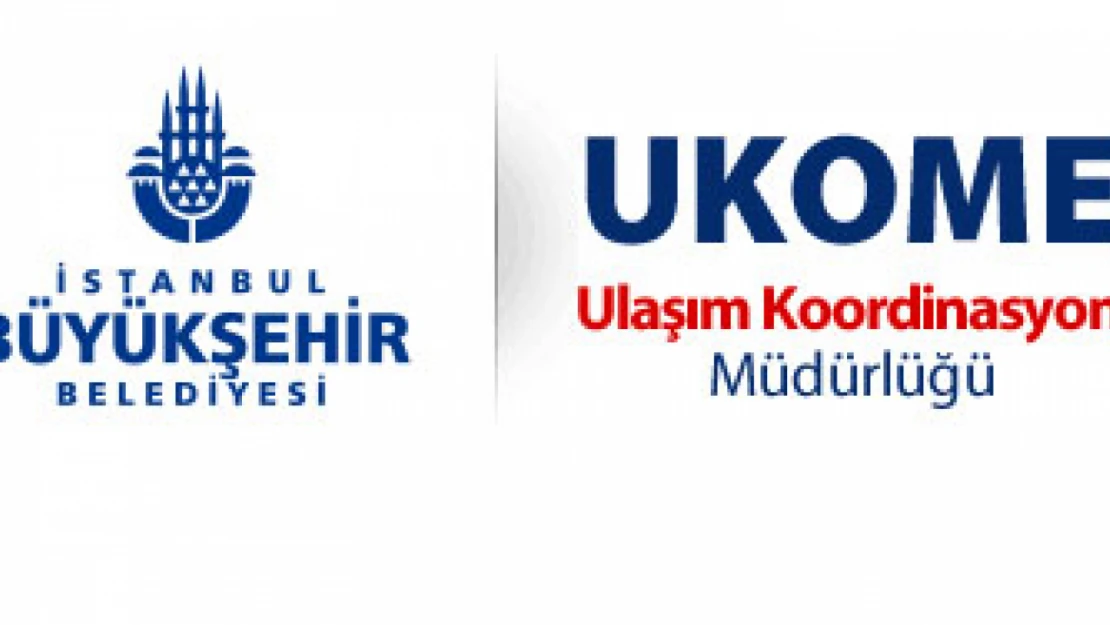 İSTANBUL
BÜYÜKŞEHİR
BELEDİYESİ

UKOME
Ulaşım Koordinasyon
Müdürlüğü